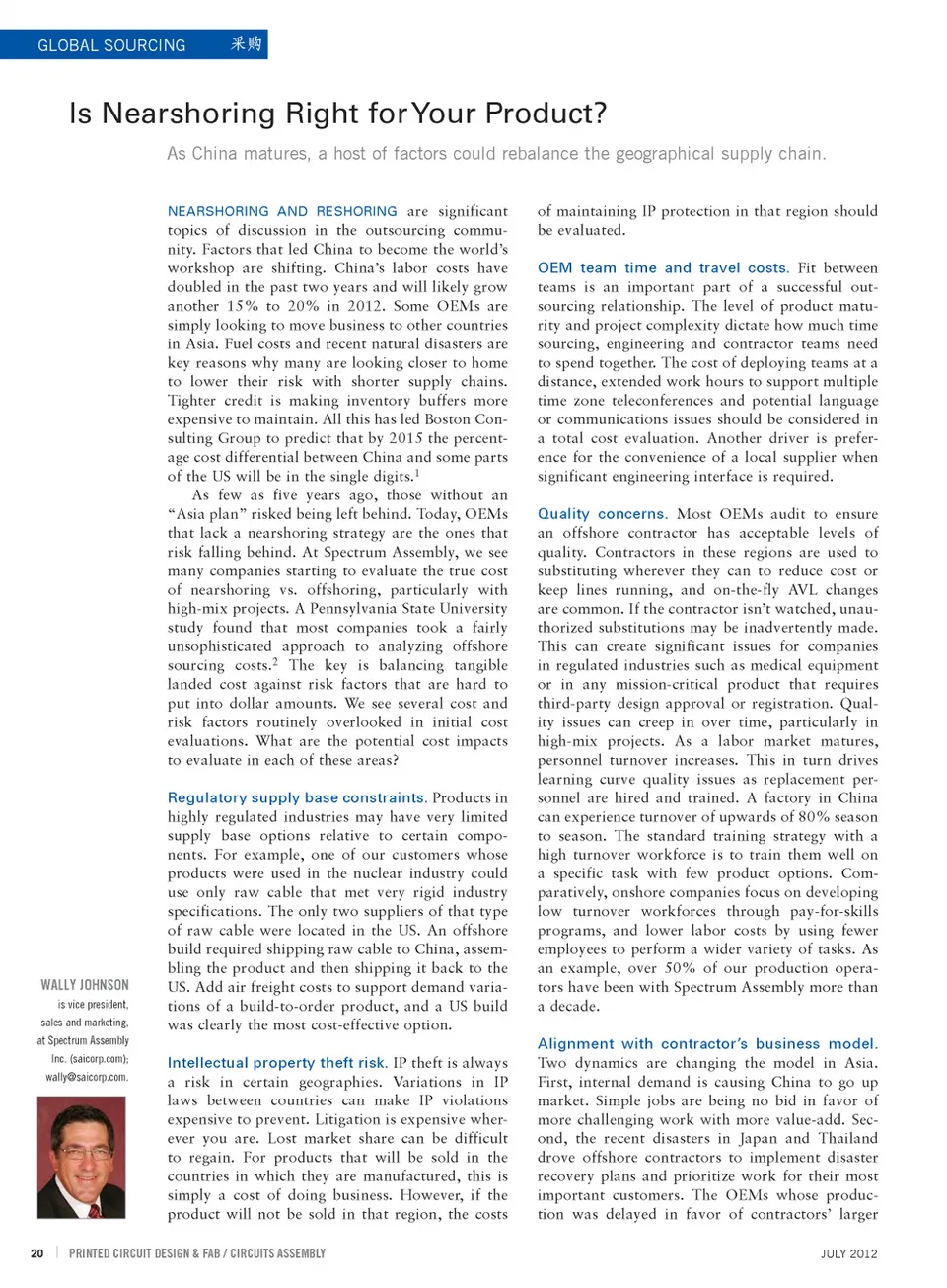 GLOBAL SOURCING 采购

Is Nearshoring Right for Your Product?

As China matures, a host of factors could rebalance the geographical supply chain.

NEARSHORING AND RESHORING are significant topics of discussion in the outsourcing community. Factors that led China to become the world's workshop are shifting. China's labor costs have doubled in the past two years and will likely grow another 15% to 20% in 2012. Some OEMs are simply looking to move business to other countries in Asia. Fuel costs and recent natural disasters are key reasons why many are looking closer to home to lower their risk with shorter supply chains. Tighter credit is making inventory buffers more expensive to maintain. All this has led Boston Consulting Group to predict that by 2015 the percentage cost differential between China and some parts of the US will be in the single digits.$^1$

As few as five years ago, those without an "Asia plan" risked being left behind. Today, OEMs that lack a nearshoring strategy are the ones that risk falling behind. At Spectrum Assembly, we see many companies starting to evaluate the true cost of nearshoring vs. offshoring, particularly with high-mix projects. A Pennsylvania State University study found that most companies took a fairly unsophisticated approach to analyzing offshore sourcing costs.$^2$ The key is balancing tangible landed cost against risk factors that are hard to put into dollar amounts. We see several cost and risk factors routinely overlooked in initial cost evaluations. What are the potential cost impacts to evaluate in each of these areas?

Regulatory supply base constraints. Products in highly regulated industries may have very limited supply base options relative to certain components. For example, one of our customers whose products were used in the nuclear industry could use only raw cable that met very rigid industry specifications. The only two suppliers of that type of raw cable were located in the US. An offshore build required shipping raw cable to China, assembling the product and then shipping it back to the US. Add air freight costs to support demand variations of a build-to-order product, and a US build was clearly the most cost-effective option.

Intellectual property theft risk. IP theft is always a risk in certain geographies. Variations in IP laws between countries can make IP violations expensive to prevent. Litigation is expensive wherever you are. Lost market share can be difficult to regain. For products that will be sold in the countries in which they are manufactured, this is simply a cost of doing business. However, if the product will not be sold in that region, the costs of maintaining IP protection in that region should be evaluated.

OEM team time and travel costs. Fit between teams is an important part of a successful outsourcing relationship. The level of product maturity and project complexity dictate how much time sourcing, engineering and contractor teams need to spend together. The cost of deploying teams at a distance, extended work hours to support multiple time zone teleconferences and potential language or communications issues should be considered in a total cost evaluation. Another driver is preference for the convenience of a local supplier when significant engineering interface is required.

Quality concerns. Most OEMs audit to ensure an offshore contractor has acceptable levels of quality. Contractors in these regions are used to substituting wherever they can to reduce cost or keep lines running, and on-the-fly AVL changes are common. If the contractor isn't watched, unauthorized substitutions may be inadvertently made. This can create significant issues for companies in regulated industries such as medical equipment or in any mission-critical product that requires third-party design approval or registration. Quality issues can creep in over time, particularly in high-mix projects. As a labor market matures, personnel turnover increases. This in turn drives learning curve quality issues as replacement personnel are hired and trained. A factory in China can experience turnover of upwards of 80% season to season. The standard training strategy with a high turnover workforce is to train them well on a specific task with few product options. Comparatively, onshore companies focus on developing low turnover workforces through pay-for-skills programs, and lower labor costs by using fewer employees to perform a wider variety of tasks. As an example, over 50% of our production operators have been with Spectrum Assembly more than a decade.

Alignment with contractor's business model. Two dynamics are changing the model in Asia. First, internal demand is causing China to go up market. Simple jobs are being no bid in favor of more challenging work with more value-add. Second, the recent disasters in Japan and Thailand drove offshore contractors to implement disaster recovery plans and prioritize work for their most important customers. The OEMs whose production was delayed in favor of contractors' larger

WALLY JOHNSON is vice president, sales and marketing, at Spectrum Assembly Inc. (saicorp.com); wally@saicorp.com.

20 | PRINTED CIRCUIT DESIGN & FAB / CIRCUITS ASSEMBLY JULY 2012